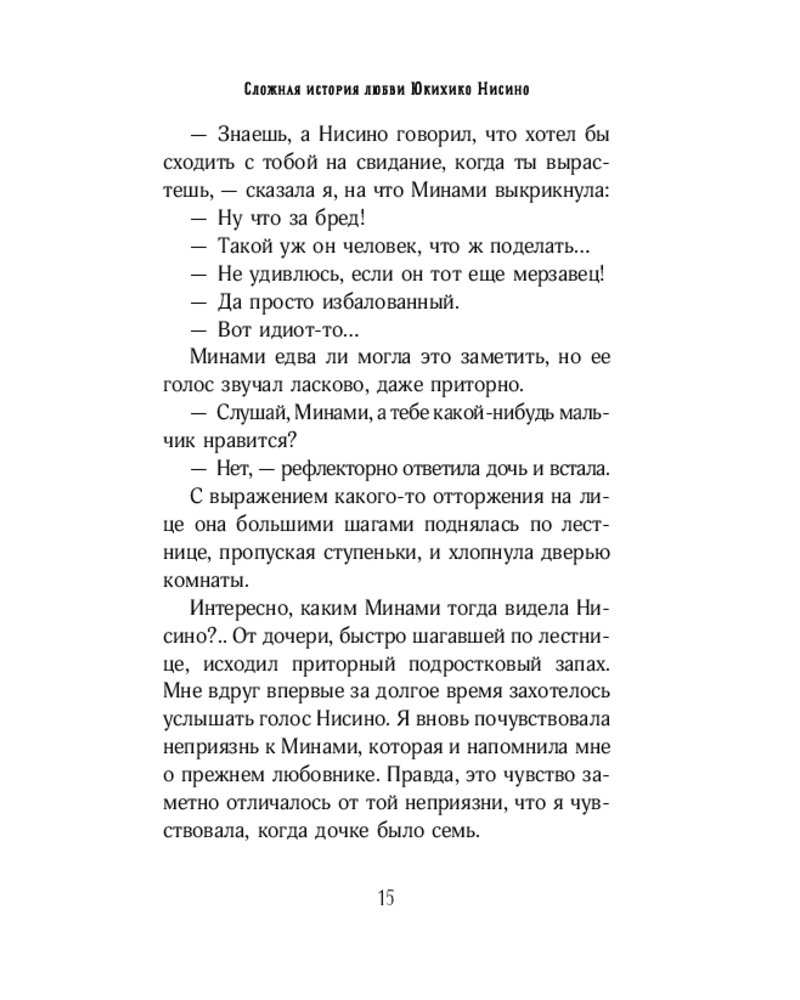 Сложная история любви Юкихико Нисино

— Знаешь, а Нисино говорил, что хотел бы сходить с тобой на свидание, когда ты вырастешь, — сказала я, на что Минами выкрикнула:

— Ну что за бред!

— Такой уж он человек, что ж поделать...

— Не удивлюсь, если он тот еще мерзавец!

— Да просто избалованный.

— Вот идиот-то...

Минами едва ли могла это заметить, но ее голос звучал ласково, даже приторно.

— Слушай, Минами, а тебе какой-нибудь мальчик нравится?

— Нет, — рефлекторно ответила дочь и встала.

С выражением какого-то отторжения на лице она большими шагами поднялась по лестнице, пропуская ступеньки, и хлопнула дверью комнаты.

Интересно, каким Минами тогда видела Нисино?.. От дочери, быстро шагавшей по лестнице, исходил приторный подростковый запах. Мне вдруг впервые за долгое время захотелось услышать голос Нисино. Я вновь почувствовала неприязнь к Минами, которая и напомнила мне о прежнем любовнике. Правда, это чувство заметно отличалось от той неприязни, что я чувствовала, когда дочке было семь.

15